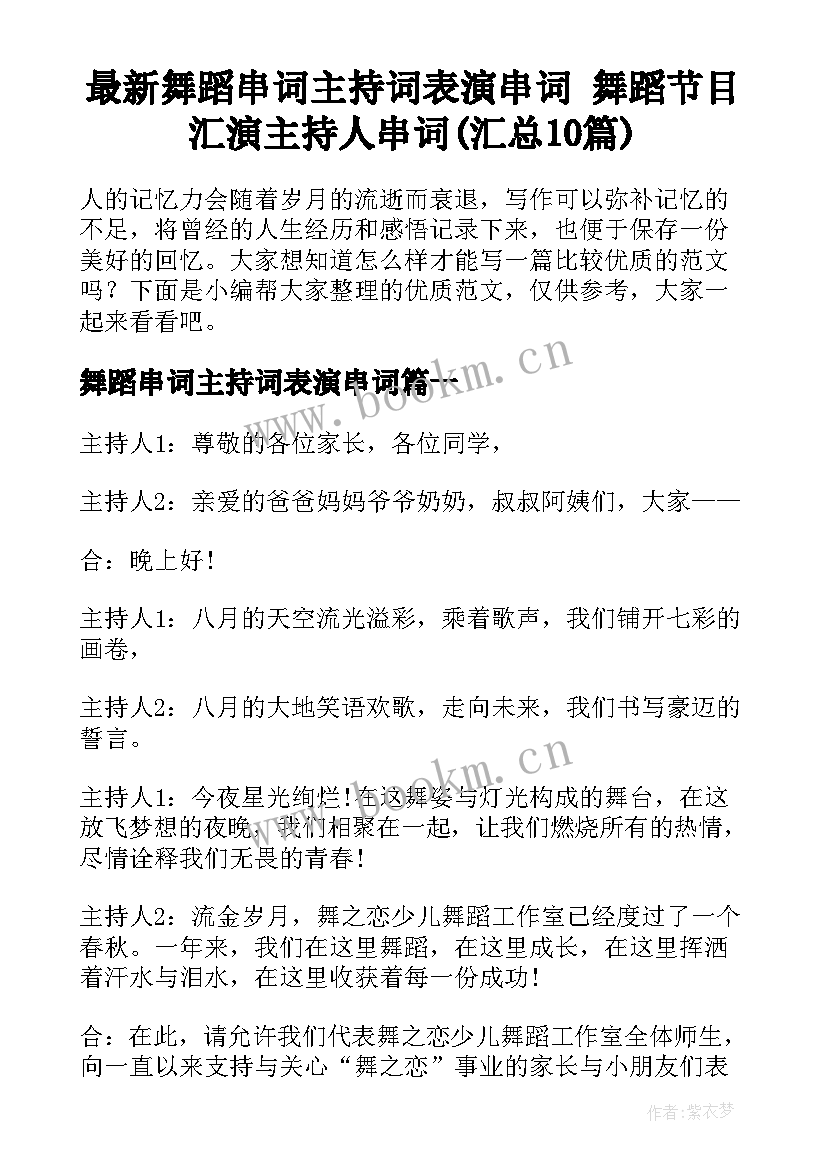 最新舞蹈串词主持词表演串词 舞蹈节目汇演主持人串词(汇总10篇)

人的记忆力会随着岁月的流逝而衰退，写作可以弥补记忆的不足，将曾经的人生经历和感悟记录下来，也便于保存一份美好的回忆。大家想知道怎么样才能写一篇比较优质的范文吗？下面是小编帮大家整理的优质范文，仅供参考，大家一起来看看吧。

舞蹈串词主持词表演串词篇一

www.bookm.cn

主持人1：尊敬的各位家长，各位同学，

主持人2：亲爱的爸爸妈妈爷爷奶奶，叔叔阿姨们，大家——

合：晚上好！

主持人1：八月的天空流光溢彩，乘着歌声，我们铺开七彩的画卷，

主持人2：八月的大地笑语欢歌，走向未来，我们书写豪迈的誓言。

www.bookm.cn

主持人1：今夜星光绚烂！在这舞姿与灯光构成的舞台，在这放飞梦想的夜晚，我们相聚在一起，让我们燃烧所有的热情，尽情诠释我们无畏的青春！

主持人2：流金岁月，舞之恋少儿舞蹈工作室已经度过了一个春秋。一年来，我们在这里舞蹈，在这里成长，在这里挥洒着汗水与泪水，在这里收获着每一份成功！

合：在此，请允许我们代表舞之恋少儿舞蹈工作室全体师生，向一直以来支持与关心“舞之恋”事业的家长与小朋友们表

作者：紫衣梦